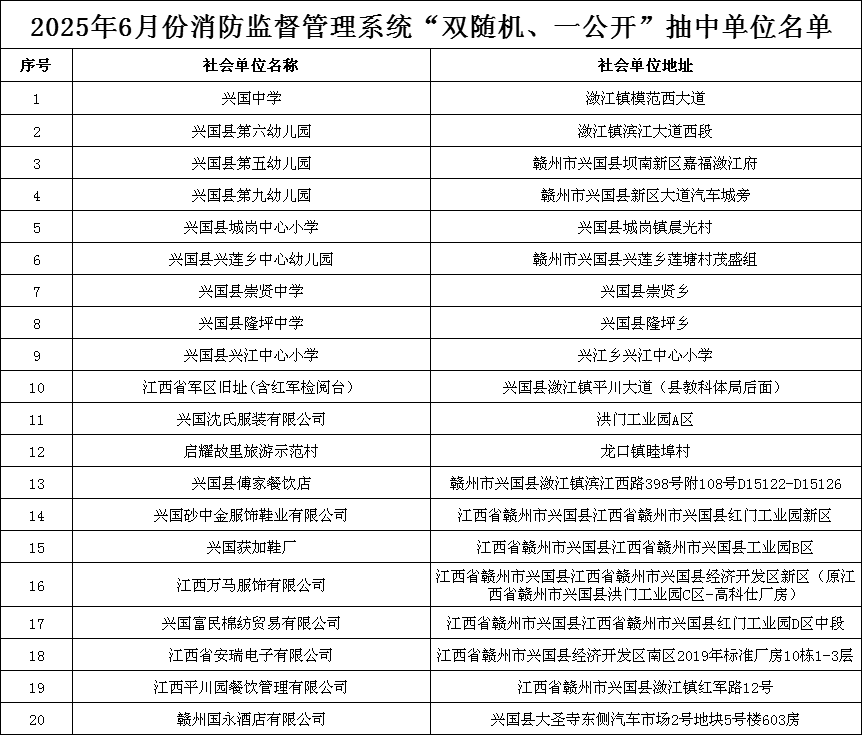 2025年6月份消防监督管理系统“双随机、一公开”抽中单位名单

| 序号 | 社会单位名称 | 社会单位地址 |
|---|---|---|
| 1 | 兴国中学 | 潋江镇模范西大道 |
| 2 | 兴国县第六幼儿园 | 潋江镇滨江大道西段 |
| 3 | 兴国县第五幼儿园 | 赣州市兴国县坝南新区嘉福潋江府 |
| 4 | 兴国县第九幼儿园 | 赣州市兴国县新区大道汽车城旁 |
| 5 | 兴国县城岗中心小学 | 兴国县城岗镇晨光村 |
| 6 | 兴国县兴莲乡中心幼儿园 | 赣州市兴国县兴莲乡莲塘村茂盛组 |
| 7 | 兴国县崇贤中学 | 兴国县崇贤乡 |
| 8 | 兴国县隆坪中学 | 兴国县隆坪乡 |
| 9 | 兴国县兴江中心小学 | 兴江乡兴江中心小学 |
| 10 | 江西省军区旧址(含红军检阅台) | 兴国县潋江镇平川大道(县教科体局后面) |
| 11 | 兴国沈氏服装有限公司 | 洪门工业园A区 |
| 12 | 启耀故里旅游示范村 | 龙口镇睦埠村 |
| 13 | 兴国县傅家餐饮店 | 赣州市兴国县潋江镇滨江西路398号附108号D15122-D15126 |
| 14 | 兴国砂中金服饰鞋业有限公司 | 江西省赣州市兴国县江西省赣州市兴国县红门工业园新区 |
| 15 | 兴国获加鞋厂 | 江西省赣州市兴国县江西省赣州市兴国县工业园B区 |
| 16 | 江西万马服饰有限公司 | 江西省赣州市兴国县江西省赣州市兴国县经济开发区新区(原江西省赣州市兴国县洪门工业园C区-高科仕厂房) |
| 17 | 兴国富民棉纺贸易有限公司 | 江西省赣州市兴国县江西省赣州市兴国县红门工业园D区中段 |
| 18 | 江西省安瑞电子有限公司 | 江西省赣州市兴国县经济开发区南区2019年标准厂房10栋1-3层 |
| 19 | 江西平川园餐饮管理有限公司 | 江西省赣州市兴国县潋江镇红军路12号 |
| 20 | 赣州国永酒店有限公司 | 兴国县大圣寺东侧汽车市场2号地块5号楼603房 |